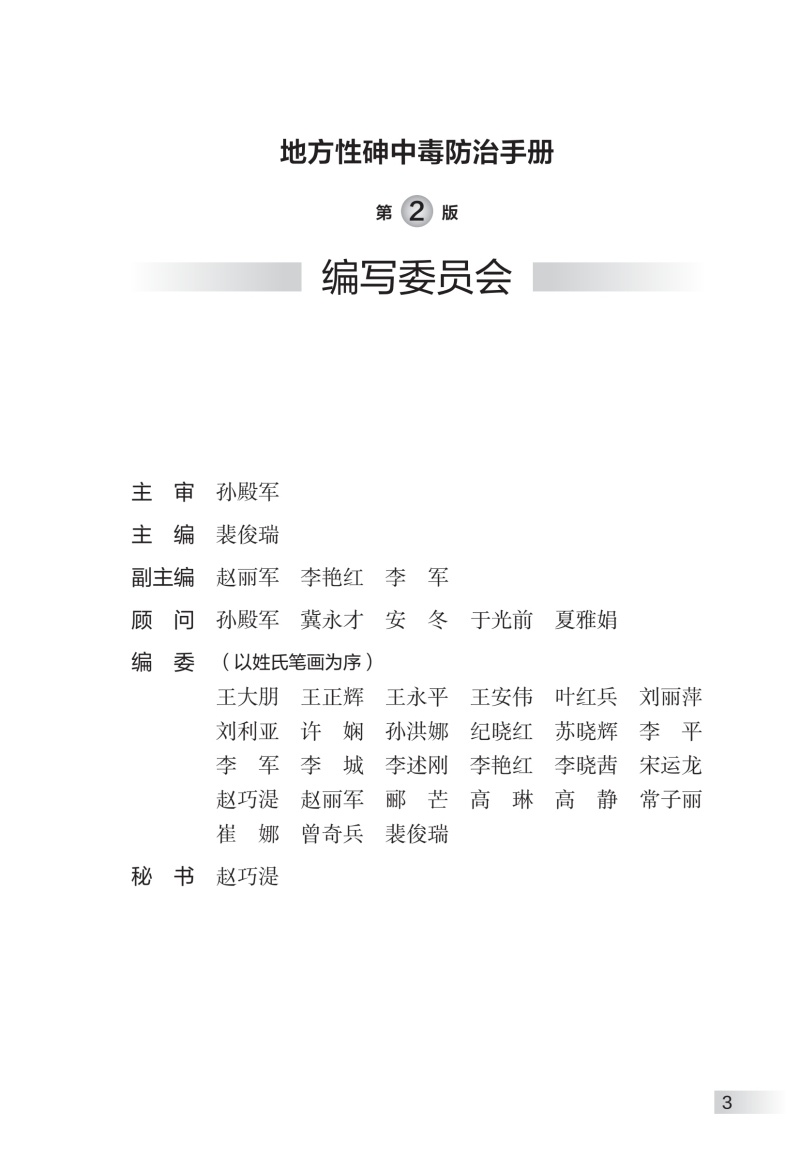 地方性砷中毒防治手册

第 2 版

编写委员会

主 审 孙殿军

主 编 裴俊瑞

副主编 赵丽军 李艳红 李 军

顾 问 孙殿军 冀永才 安 冬 于光前 夏雅娟

编 委 （以姓氏笔画为序）

王大朋 王正辉 王永平 王安伟 叶红兵 刘丽萍
刘利亚 许 娴 孙洪娜 纪晓红 苏晓辉 李 平
李 军 李 城 李述刚 李艳红 李晓茜 宋运龙
赵巧湜 赵丽军 郦 芒 高 琳 高 静 常子丽
崔 娜 曾奇兵 裴俊瑞

秘 书 赵巧湜

3